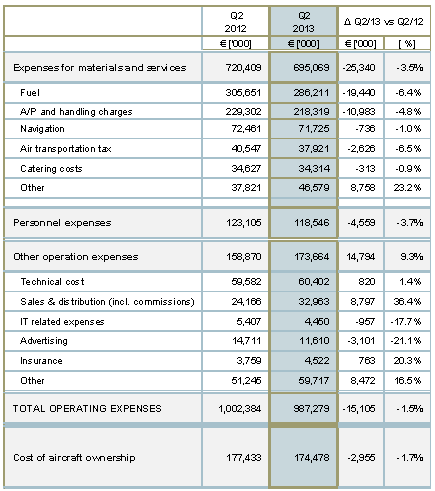 |  | Q2 2012 | Q2 2013 | Δ Q2/13 vs Q2/12 |  |
|---|---|---|---|---|
|  | € ['000] | € ['000] | € ['000] | [ %] |
| Expenses for materials and services | 720,409 | 695,069 | -25,340 | -3.5% |
| Fuel | 305,651 | 286,211 | -19,440 | -6.4% |
| A/P and handling charges | 229,302 | 218,319 | -10,983 | -4.8% |
| Navigation | 72,461 | 71,725 | -736 | -1.0% |
| Air transportation tax | 40,547 | 37,921 | -2,626 | -6.5% |
| Catering costs | 34,627 | 34,314 | -313 | -0.9% |
| Other | 37,821 | 46,579 | 8,758 | 23.2% |
|  |  |  |  |  |
| Personnel expenses | 123,105 | 118,546 | -4,559 | -3.7% |
| Other operation expenses | 158,870 | 173,664 | 14,794 | 9.3% |
| Technical cost | 59,582 | 60,402 | 820 | 1.4% |
| Sales & distribution (incl. commissions) | 24,166 | 32,963 | 8,797 | 36.4% |
| IT related expenses | 5,407 | 4,450 | -957 | -17.7% |
| Advertising | 14,711 | 11,610 | -3,101 | -21.1% |
| Insurance | 3,759 | 4,522 | 763 | 20.3% |
| Other | 51,245 | 59,717 | 8,472 | 16.5% |
| TOTAL OPERATING EXPENSES | 1,002,384 | 987,279 | -15,105 | -1.5% |
| Cost of aircraft ownership | 177,433 | 174,478 | -2,955 | -1.7% |